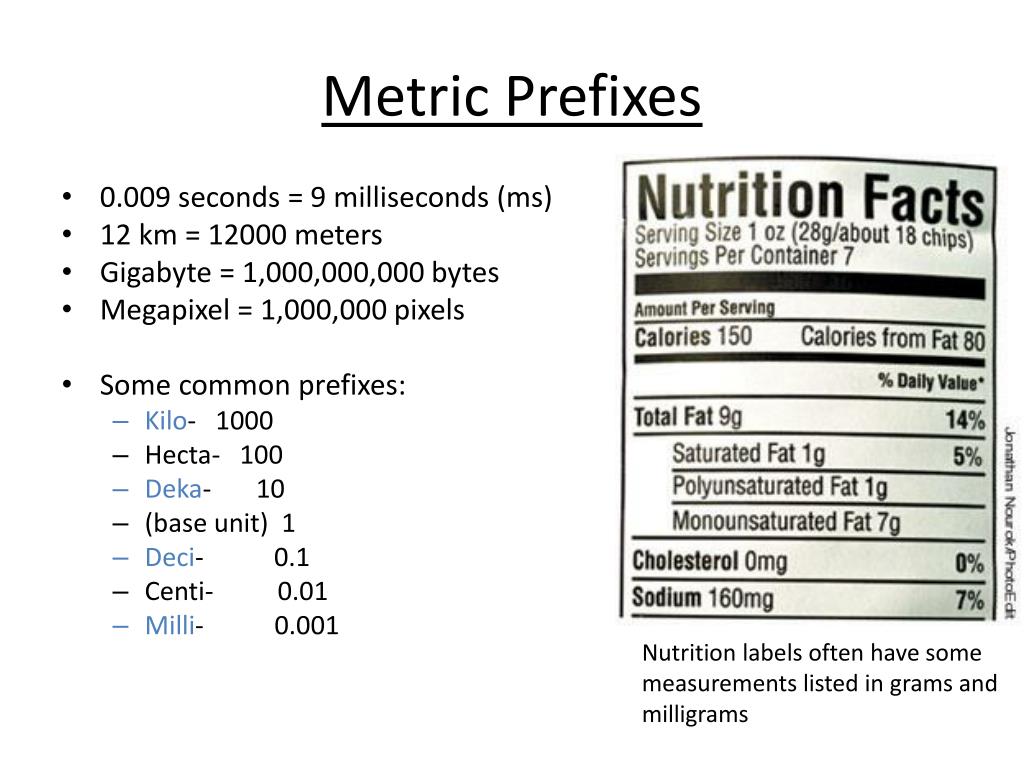 Metric Prefixes

• 0.009 seconds = 9 milliseconds (ms)
• 12 km = 12000 meters
• Gigabyte = 1,000,000,000 bytes
• Megapixel = 1,000,000 pixels

• Some common prefixes:
– Kilo- 1000
– Hecta- 100
– Deka- 10
– (base unit) 1
– Deci- 0.1
– Centi- 0.01
– Milli- 0.001

Nutrition Facts
Serving Size 1 oz (28g/about 18 chips)
Servings Per Container 7

Amount Per Serving
Calories 150 Calories from Fat 80
% Daily Value*
Total Fat 9g 14%
Saturated Fat 1g 5%
Polyunsaturated Fat 1g
Monounsaturated Fat 7g
Cholesterol 0mg 0%
Sodium 160mg 7%

Jonathan Nourok/PhotoEdit

Nutrition labels often have some measurements listed in grams and milligrams